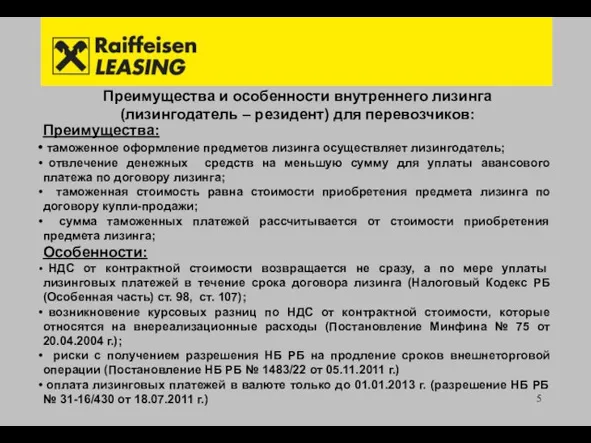 Raiffeisen LEASING

Преимущества и особенности внутреннего лизинга (лизингодатель – резидент) для перевозчиков:

Преимущества:

• таможенное оформление предметов лизинга осуществляет лизингодатель;
• отвлечение денежных средств на меньшую сумму для уплаты авансового платежа по договору лизинга;
• таможенная стоимость равна стоимости приобретения предмета лизинга по договору купли-продажи;
• сумма таможенных платежей рассчитывается от стоимости приобретения предмета лизинга;

Особенности:

• НДС от контрактной стоимости возвращается не сразу, а по мере уплаты лизинговых платежей в течение срока договора лизинга (Налоговый Кодекс РБ (Особенная часть) ст. 98, ст. 107);
• возникновение курсовых разниц по НДС от контрактной стоимости, которые относятся на внереализационные расходы (Постановление Минфина № 75 от 20.04.2004 г.);
• риски с получением разрешения НБ РБ на продление сроков внешнеторговой операции (Постановление НБ РБ № 1483/22 от 05.11.2011 г.)
• оплата лизинговых платежей в валюте только до 01.01.2013 г. (разрешение НБ РБ № 31-16/430 от 18.07.2011 г.)

5